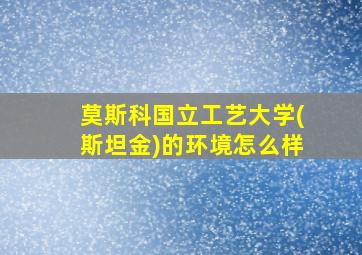 莫斯科国立工艺大学(斯坦金)的环境怎么样